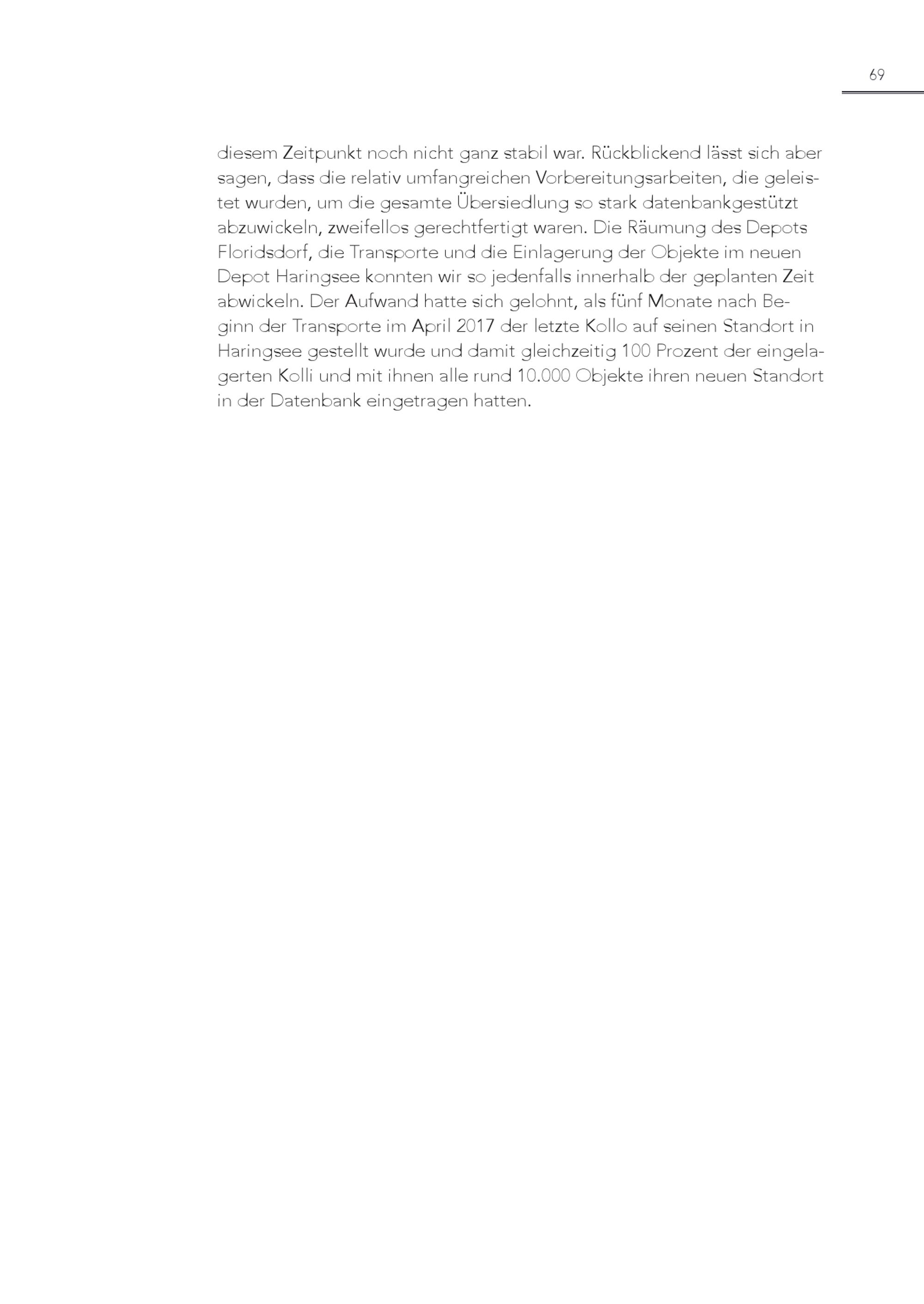 69

diesem Zeitpunkt noch nicht ganz stabil war. Rückblickend lässt sich aber sagen, dass die relativ umfangreichen Vorbereitungsarbeiten, die geleistet wurden, um die gesamte Übersiedlung so stark datenbankgestützt abzuwickeln, zweifellos gerechtfertigt waren. Die Räumung des Depots Floridsdorf, die Transporte und die Einlagerung der Objekte im neuen Depot Haringsee konnten wir so jedenfalls innerhalb der geplanten Zeit abwickeln. Der Aufwand hatte sich gelohnt, als fünf Monate nach Beginn der Transporte im April 2017 der letzte Kollo auf seinen Standort in Haringsee gestellt wurde und damit gleichzeitig 100 Prozent der eingelagerten Kolli und mit ihnen alle rund 10.000 Objekte ihren neuen Standort in der Datenbank eingetragen hatten.